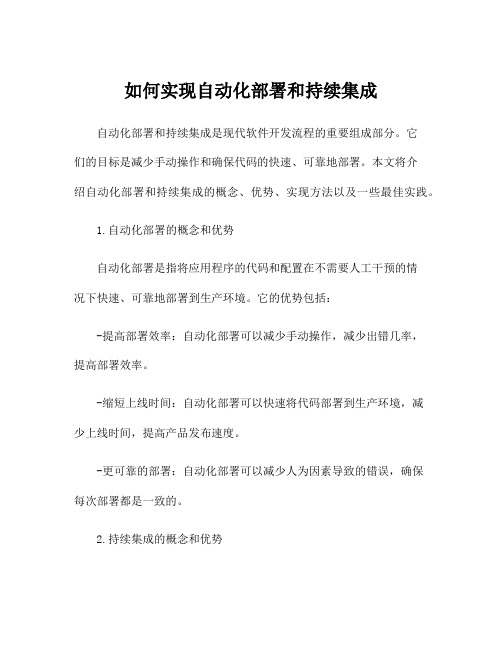 如何实现自动化部署和持续集成

自动化部署和持续集成是现代软件开发流程的重要组成部分。它们的目标是减少手动操作和确保代码的快速、可靠地部署。本文将介绍自动化部署和持续集成的概念、优势、实现方法以及一些最佳实践。

1.自动化部署的概念和优势

自动化部署是指将应用程序的代码和配置在不需要人工干预的情况下快速、可靠地部署到生产环境。它的优势包括：

-提高部署效率：自动化部署可以减少手动操作，减少出错几率，提高部署效率。

-缩短上线时间：自动化部署可以快速将代码部署到生产环境，减少上线时间，提高产品发布速度。

-更可靠的部署：自动化部署可以减少人为因素导致的错误，确保每次部署都是一致的。

2.持续集成的概念和优势